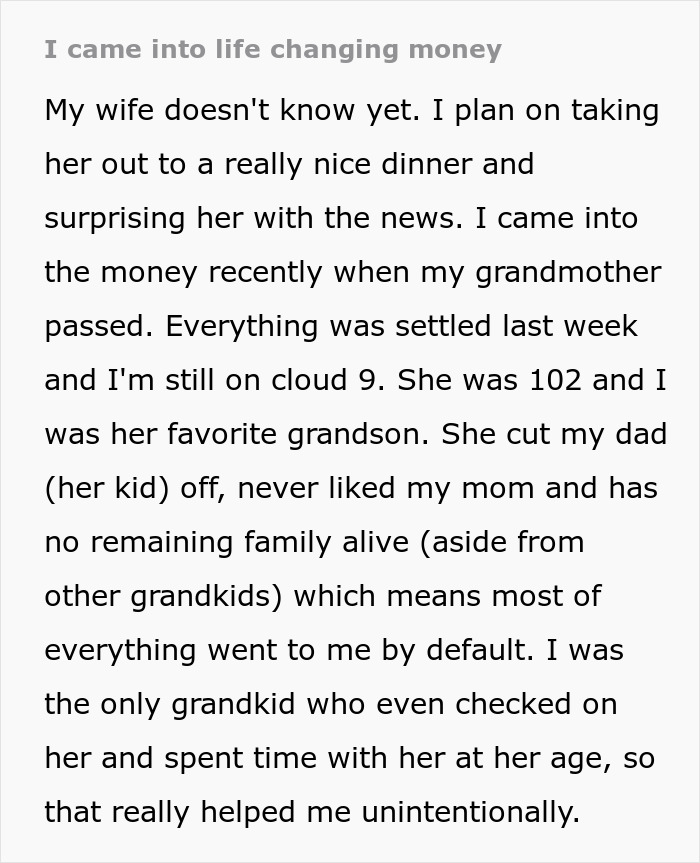 I came into life changing money

My wife doesn't know yet. I plan on taking her out to a really nice dinner and surprising her with the news. I came into the money recently when my grandmother passed. Everything was settled last week and I'm still on cloud 9. She was 102 and I was her favorite grandson. She cut my dad (her kid) off, never liked my mom and has no remaining family alive (aside from other grandkids) which means most of everything went to me by default. I was the only grandkid who even checked on her and spent time with her at her age, so that really helped me unintentionally.